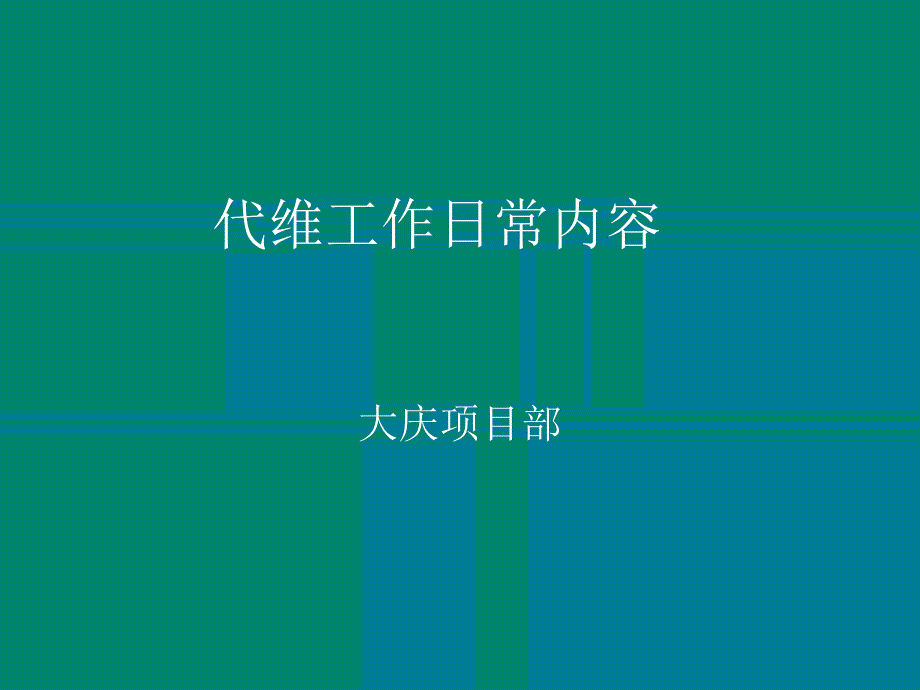 代维工作日常内容

大庆项目部